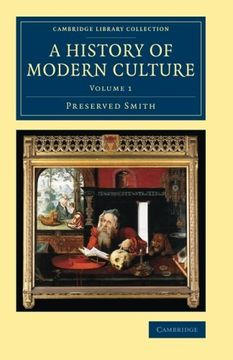 CAMBRIDGE LIBRARY COLLECTION

A HISTORY OF MODERN CULTURE

VOLUME 1

PRESERVED SMITH

CAMBRIDGE